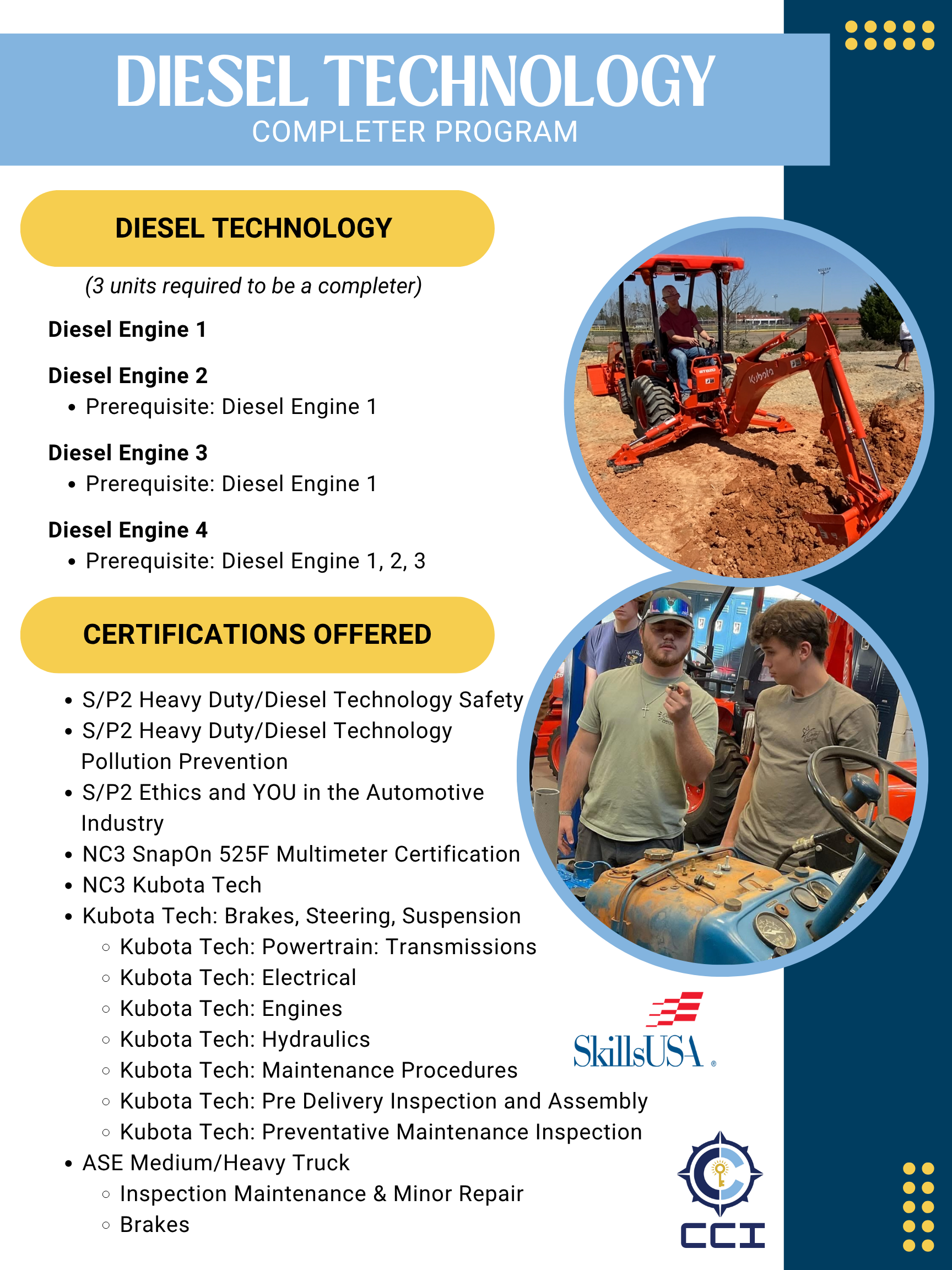 DIESEL TECHNOLOGY
COMPLETER PROGRAM

DIESEL TECHNOLOGY

(3 units required to be a completer)

Diesel Engine 1

Diesel Engine 2
- Prerequisite: Diesel Engine 1

Diesel Engine 3
- Prerequisite: Diesel Engine 1

Diesel Engine 4
- Prerequisite: Diesel Engine 1, 2, 3

CERTIFICATIONS OFFERED

- S/P2 Heavy Duty/Diesel Technology Safety
- S/P2 Heavy Duty/Diesel Technology Pollution Prevention
- S/P2 Ethics and YOU in the Automotive Industry
- NC3 SnapOn 525F Multimeter Certification
- NC3 Kubota Tech
- Kubota Tech: Brakes, Steering, Suspension
  - Kubota Tech: Powertrain: Transmissions
  - Kubota Tech: Electrical
  - Kubota Tech: Engines
  - Kubota Tech: Hydraulics
  - Kubota Tech: Maintenance Procedures
  - Kubota Tech: Pre Delivery Inspection and Assembly
  - Kubota Tech: Preventative Maintenance Inspection
- ASE Medium/Heavy Truck
  - Inspection Maintenance & Minor Repair
  - Brakes

Kubota

SkillsUSA

CCI